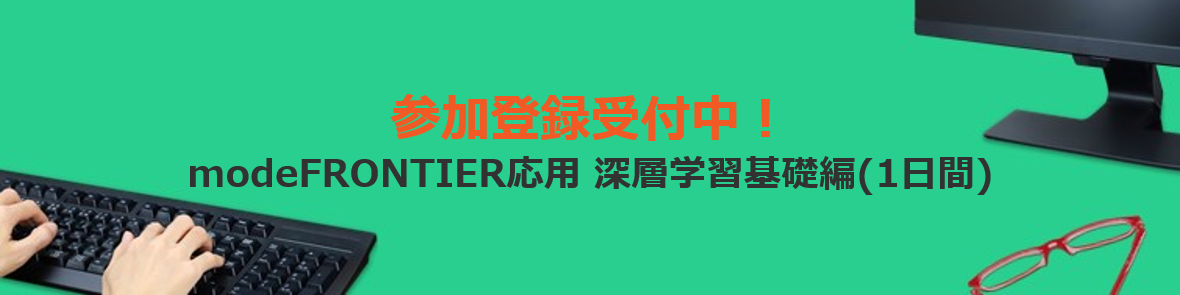 参加登録受付中！
modeFRONTIER応用 深層学習基礎編(1日間)